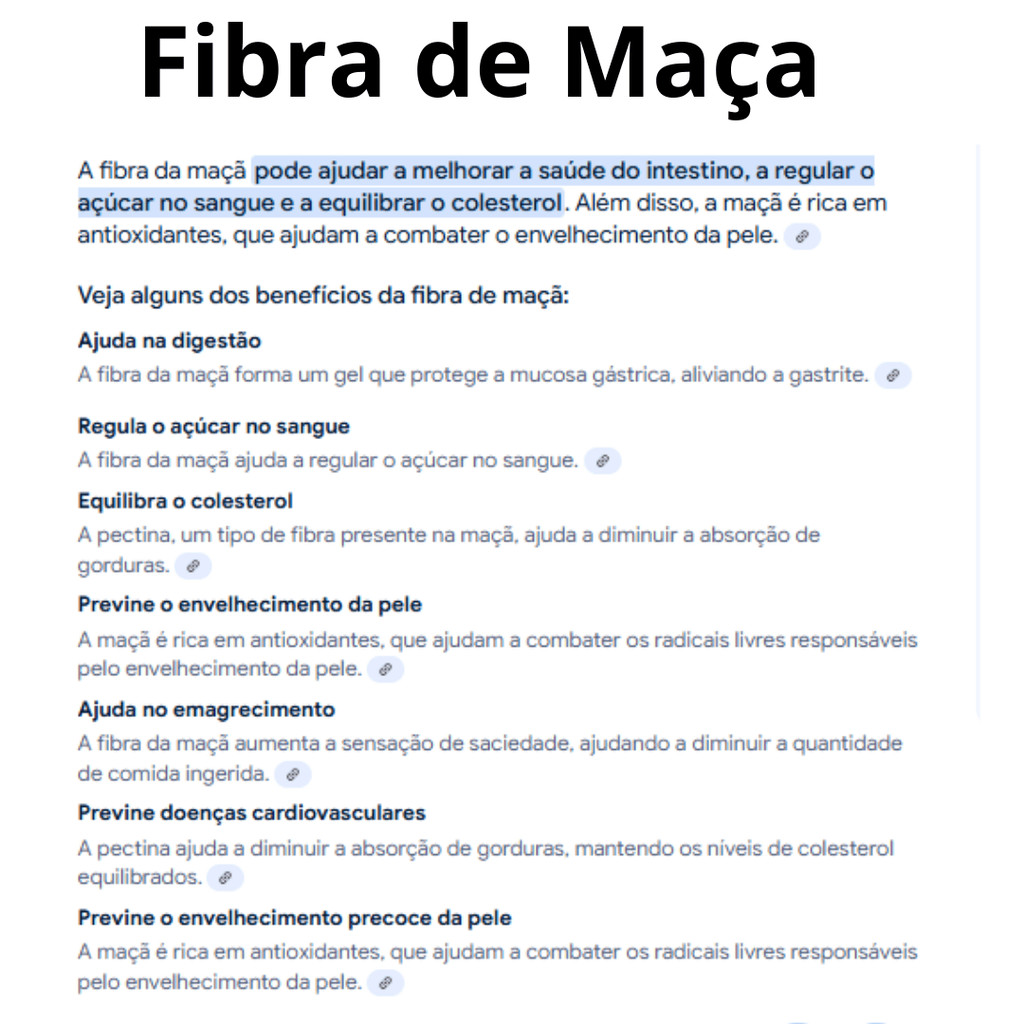 Fibra de Maça

A fibra da maçã pode ajudar a melhorar a saúde do intestino, a regular o açúcar no sangue e a equilibrar o colesterol. Além disso, a maçã é rica em antioxidantes, que ajudam a combater o envelhecimento da pele.

Veja alguns dos benefícios da fibra de maçã:

Ajuda na digestão
A fibra da maçã forma um gel que protege a mucosa gástrica, aliviando a gastrite.

Regula o açúcar no sangue
A fibra da maçã ajuda a regular o açúcar no sangue.

Equilibra o colesterol
A pectina, um tipo de fibra presente na maçã, ajuda a diminuir a absorção de gorduras.

Previne o envelhecimento da pele
A maçã é rica em antioxidantes, que ajudam a combater os radicais livres responsáveis pelo envelhecimento da pele.

Ajuda no emagrecimento
A fibra da maçã aumenta a sensação de saciedade, ajudando a diminuir a quantidade de comida ingerida.

Previne doenças cardiovasculares
A pectina ajuda a diminuir a absorção de gorduras, mantendo os níveis de colesterol equilibrados.

Previne o envelhecimento precoce da pele
A maçã é rica em antioxidantes, que ajudam a combater os radicais livres responsáveis pelo envelhecimento da pele.